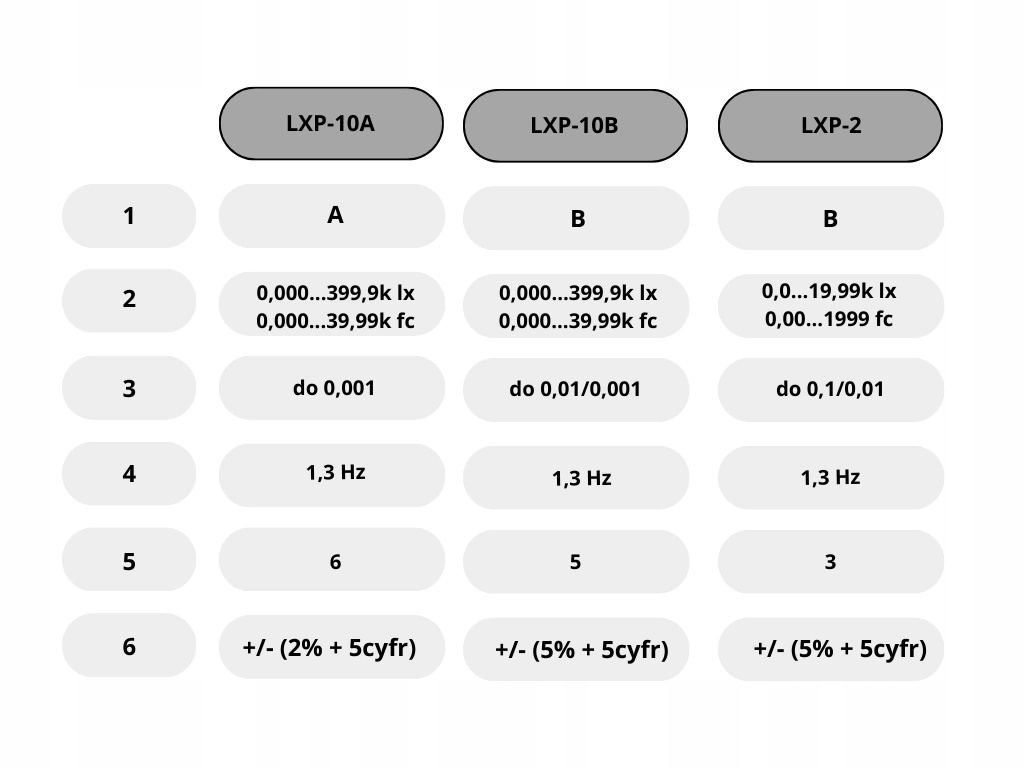 |  | LXP-10A | LXP-10B | LXP-2 |
|---|---|---|---|
| 1 | A | B | B |
| 2 | 0,000...399,9k lx 0,000...39,99k fc | 0,000...399,9k lx 0,000...39,99k fc | 0,0...19,99k lx 0,00...1999 fc |
| 3 | do 0,001 | do 0,01/0,001 | do 0,1/0,01 |
| 4 | 1,3 Hz | 1,3 Hz | 1,3 Hz |
| 5 | 6 | 5 | 3 |
| 6 | +/- (2% + 5cyfr) | +/- (5% + 5cyfr) | +/- (5% + 5cyfr) |